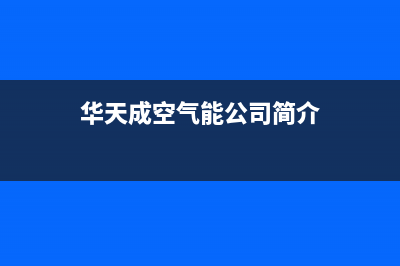 华天成空气能公司简介